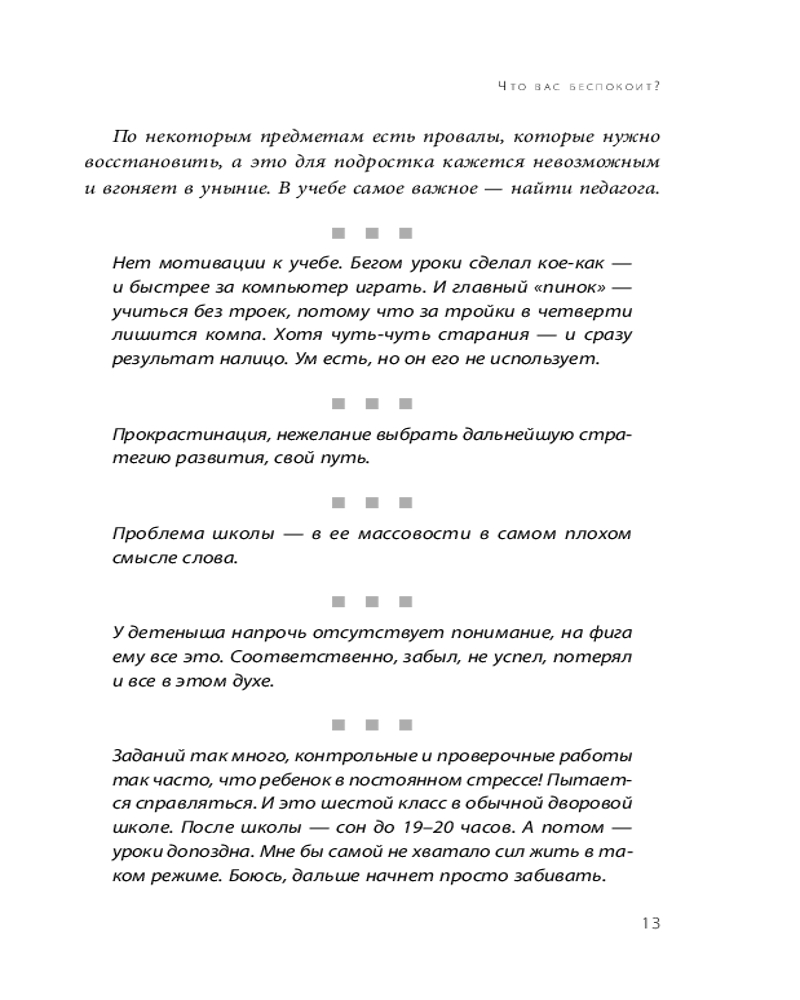 Что вас беспокоит?

По некоторым предметам есть провалы, которые нужно восстановить, а это для подростка кажется невозможным и вгоняет в уныние. В учебе самое важное — найти педагога.

■ ■ ■

Нет мотивации к учебе. Бегом уроки сделал кое-как — и быстрее за компьютер играть. И главный «пинок» — учиться без троек, потому что за тройки в четверти лишится компа. Хотя чуть-чуть старания — и сразу результат налицо. Ум есть, но он его не использует.

■ ■ ■

Прокрастинация, нежелание выбрать дальнейшую стратегию развития, свой путь.

■ ■ ■

Проблема школы — в ее массовости в самом плохом смысле слова.

■ ■ ■

У детеныша напрочь отсутствует понимание, на фига ему все это. Соответственно, забыл, не успел, потерял и все в этом духе.

■ ■ ■

Заданий так много, контрольные и проверочные работы так часто, что ребенок в постоянном стрессе! Пытается справляться. И это шестой класс в обычной дворовой школе. После школы — сон до 19–20 часов. А потом — уроки допоздна. Мне бы самой не хватало сил жить в таком режиме. Боюсь, дальше начнет просто забивать.

13